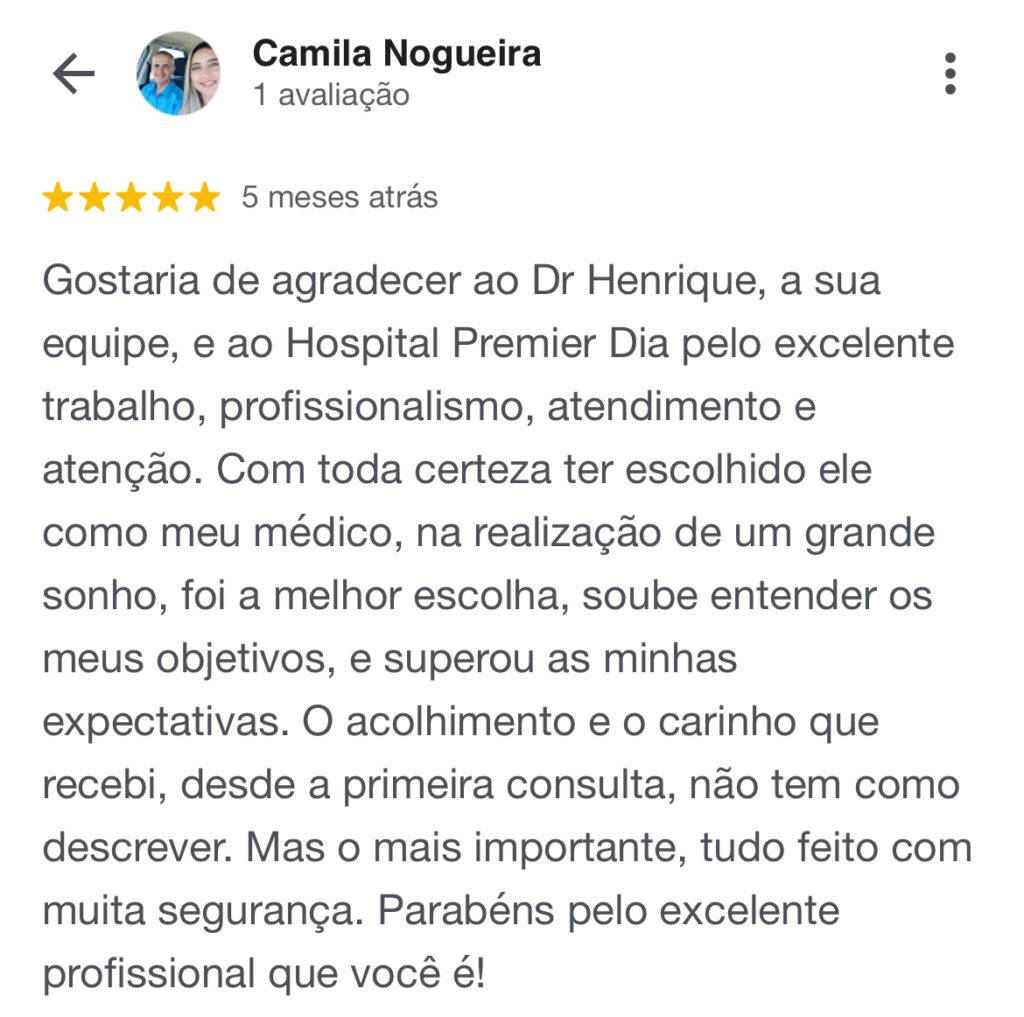 Camila Nogueira
1 avaliação

5 meses atrás

Gostaria de agradecer ao Dr Henrique, a sua equipe, e ao Hospital Premier Dia pelo excelente trabalho, profissionalismo, atendimento e atenção. Com toda certeza ter escolhido ele como meu médico, na realização de um grande sonho, foi a melhor escolha, soube entender os meus objetivos, e superou as minhas expectativas. O acolhimento e o carinho que recebi, desde a primeira consulta, não tem como descrever. Mas o mais importante, tudo feito com muita segurança. Parabéns pelo excelente profissional que você é!